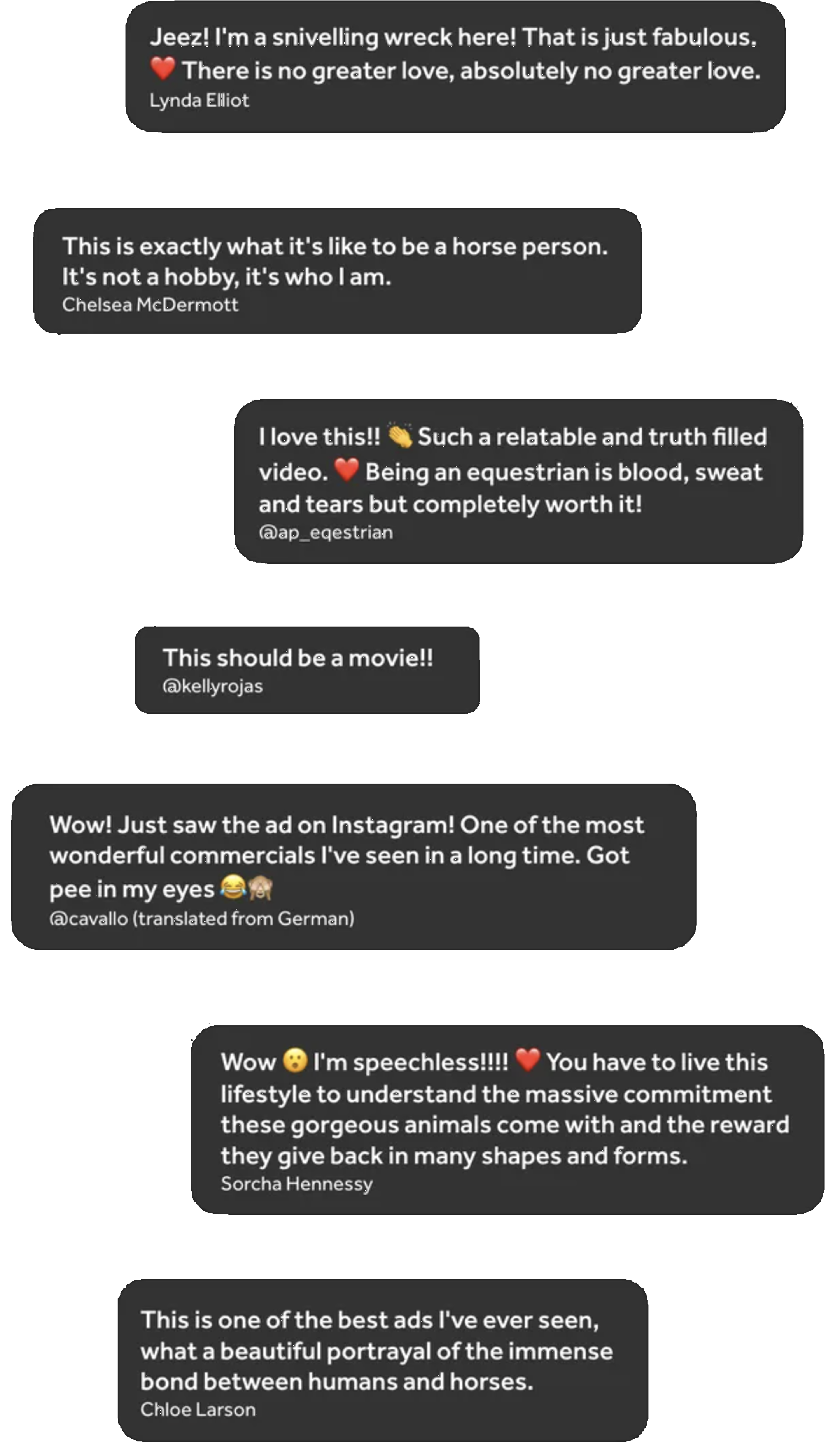 Jeez! I'm a snivelling wreck here! That is just fabulous. ❤️ There is no greater love, absolutely no greater love.
Lynda Elliot

This is exactly what it's like to be a horse person. It's not a hobby, it's who I am.
Chelsea McDermott

I love this!! 👏 Such a relatable and truth filled video. ❤️ Being an equestrian is blood, sweat and tears but completely worth it!
@ap_eqestrian

This should be a movie!!
@kellyrojas

Wow! Just saw the ad on Instagram! One of the most wonderful commercials I've seen in a long time. Got pee in my eyes 😂🙈
@cavallo (translated from German)

Wow 😮 I'm speechless!!!! ❤️ You have to live this lifestyle to understand the massive commitment these gorgeous animals come with and the reward they give back in many shapes and forms.
Sorcha Hennessy

This is one of the best ads I've ever seen, what a beautiful portrayal of the immense bond between humans and horses.
Chloe Larson